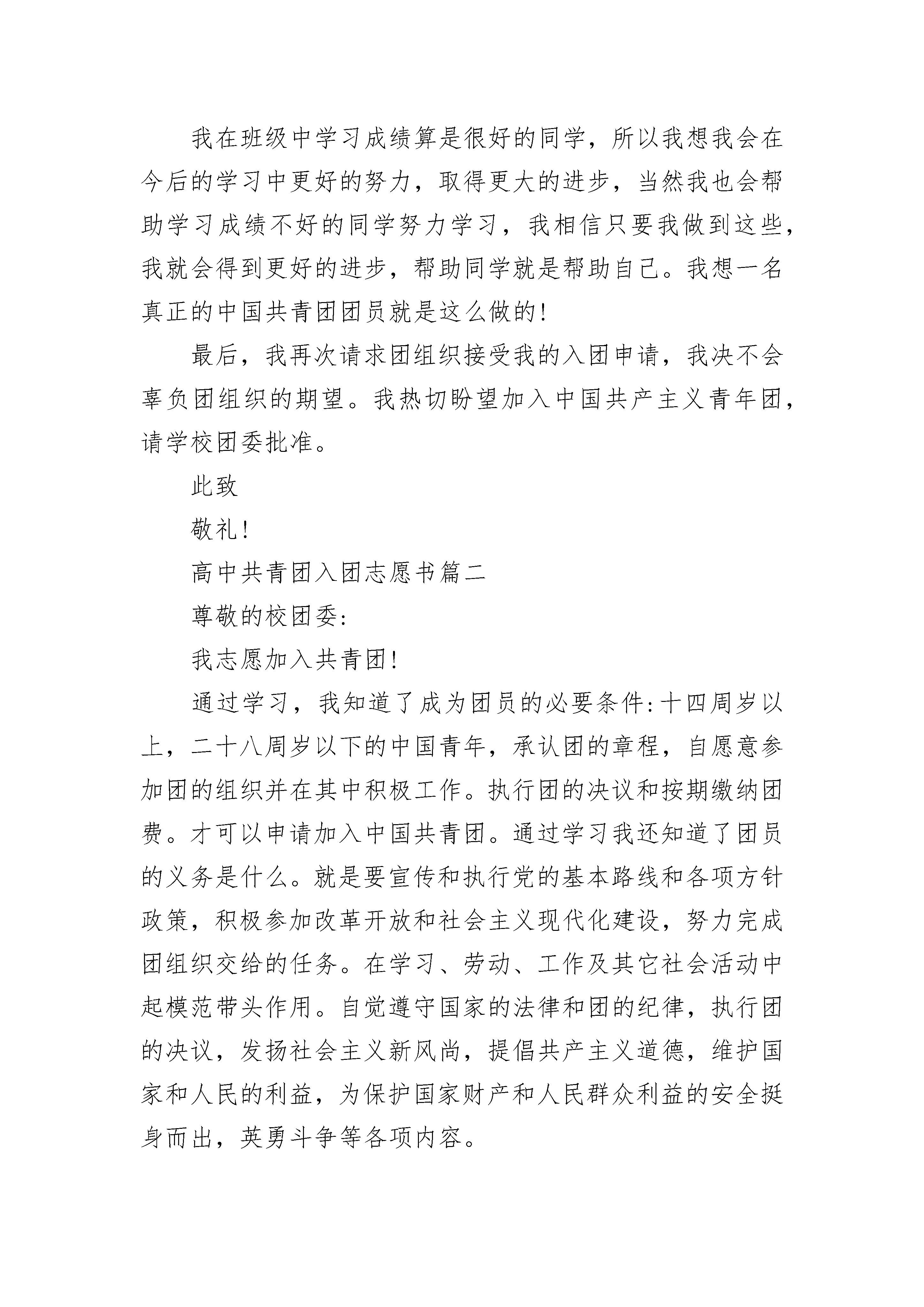 我在班级中学习成绩算是很好的同学，所以我想我会在今后的学习中更好的努力，取得更大的进步，当然我也会帮助学习成绩不好的同学努力学习，我相信只要我做到这些，我就会得到更好的进步，帮助同学就是帮助自己。我想一名真正的中国共青团团员就是这么做的!

最后，我再次请求团组织接受我的入团申请，我决不会辜负团组织的期望。我热切盼望加入中国共产主义青年团，请学校团委批准。

此致

敬礼!

高中共青团入团志愿书篇二

尊敬的校团委:

我志愿加入共青团!

通过学习，我知道了成为团员的必要条件:十四周岁以上，二十八周岁以下的中国青年，承认团的章程，自愿意参加团的组织并在其中积极工作。执行团的决议和按期缴纳团费。才可以申请加入中国共青团。通过学习我还知道了团员的义务是什么。就是要宣传和执行党的基本路线和各项方针政策，积极参加改革开放和社会主义现代化建设，努力完成团组织交给的任务。在学习、劳动、工作及其它社会活动中起模范带头作用。自觉遵守国家的法律和团的纪律，执行团的决议，发扬社会主义新风尚，提倡共产主义道德，维护国家和人民的利益，为保护国家财产和人民群众利益的安全挺身而出，英勇斗争等各项内容。